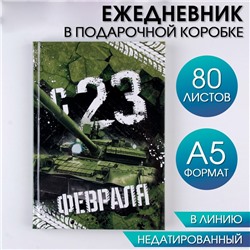 ЕЖЕДНЕВНИК
В ПОДАРОЧНОЙ КОРОБКЕ

С 23
ФЕВРАЛЯ

80
ЛИСТОВ

А5
ФОРМАТ

В ЛИНИЮ

НЕДАТИРОВАННЫЙ